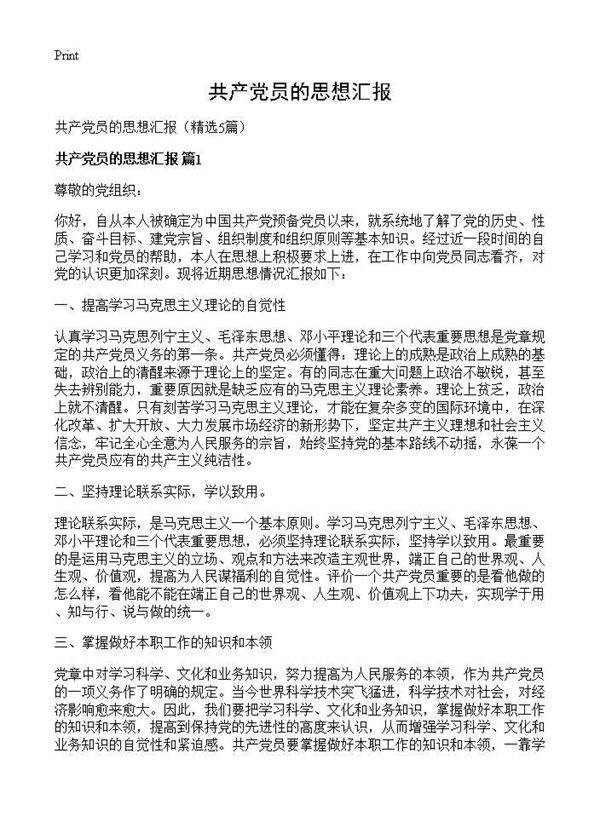 Print

共产党员的思想汇报

共产党员的思想汇报（精选5篇）

共产党员的思想汇报 篇1

尊敬的党组织：

你好，自从本人被确定为中国共产党预备党员以来，就系统地了解了党的历史、性质、奋斗目标、建党宗旨、组织制度和组织原则等基本知识。经过近一段时间的自己学习和党员的帮助，本人在思想上积极要求上进，在工作中向党员同志看齐，对党的认识更加深刻。现将近期思想情况汇报如下：

一、提高学习马克思主义理论的自觉性

认真学习马克思列宁主义、毛泽东思想、邓小平理论和三个代表重要思想是党章规定的共产党员义务的第一条。共产党员必须懂得：理论上的成熟是政治上成熟的基础，政治上的清醒来源于理论上的坚定。有的同志在重大问题上政治不敏锐，甚至失去辨别能力，重要原因就是缺乏应有的马克思主义理论素养。理论上贫乏，政治上就不清醒。只有刻苦学习马克思主义理论，才能在复杂多变的国际环境中，在深化改革、扩大开放、大力发展市场经济的新形势下，坚定共产主义理想和社会主义信念，牢记全心全意为人民服务的宗旨，始终坚持党的基本路线不动摇，永葆一个共产党员应有的共产主义纯洁性。

二、坚持理论联系实际，学以致用。

理论联系实际，是马克思主义一个基本原则。学习马克思列宁主义、毛泽东思想、邓小平理论和三个代表重要思想，必须坚持理论联系实际，坚持学以致用。最重要的是运用马克思主义的立场、观点和方法来改造主观世界，端正自己的世界观、人生观、价值观，提高为人民谋福利的自觉性。评价一个共产党员重要的是看他做的怎么样，看他能不能在端正自己的世界观、人生观、价值观上下功夫，实现学于用、知与行、说与做的统一。

三、掌握做好本职工作的知识和本领

党章中对学习科学、文化和业务知识，努力提高为人民服务的本领，作为共产党员的一项义务作了明确的规定。当今世界科学技术突飞猛进，科学技术对社会，对经济影响愈来愈大。因此，我们要把学习科学、文化和业务知识，掌握做好本职工作的知识和本领，提高到保持党的先进性的高度来认识，从而增强学习科学、文化和业务知识的自觉性和紧迫感。共产党员要掌握做好本职工作的知识和本领，一靠学